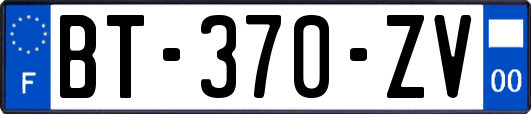 F
BT-370-ZV
00